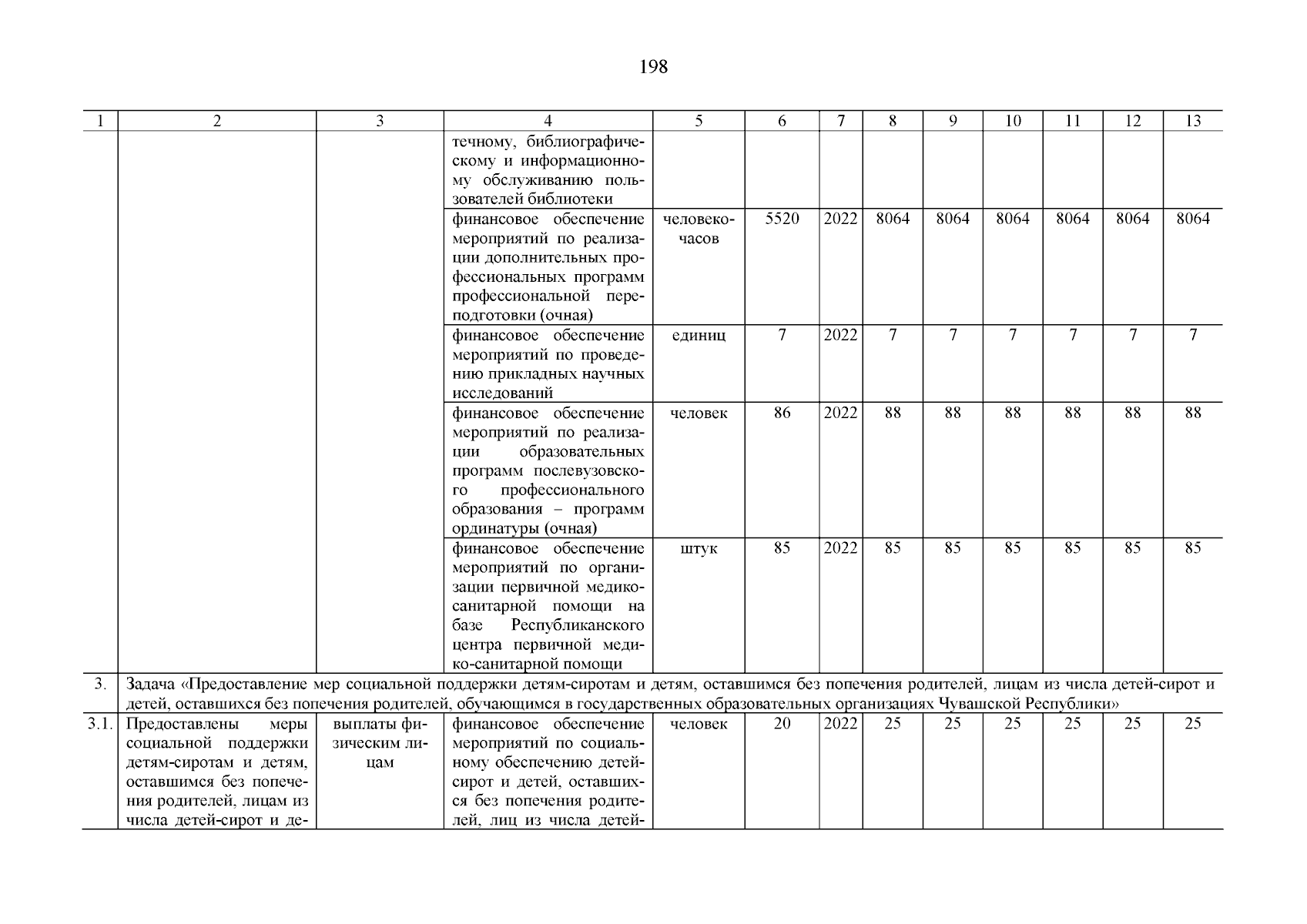 198

| 1 | 2 | 3 | 4 | 5 | 6 | 7 | 8 | 9 | 10 | 11 | 12 | 13 |
|---|---|---|---|---|---|---|---|---|---|---|---|---|
| | | | течному, библиографическому и информационному обслуживанию пользователей библиотеки | | | | | | | | | |
| | | | финансовое обеспечение мероприятий по реализации дополнительных профессиональных программ профессиональной переподготовки (очная) | человеко-часов | 5520 | 2022 | 8064 | 8064 | 8064 | 8064 | 8064 | 8064 |
| | | | финансовое обеспечение мероприятий по проведению прикладных научных исследований | единиц | 7 | 2022 | 7 | 7 | 7 | 7 | 7 | 7 |
| | | | финансовое обеспечение мероприятий по реализации образовательных программ послевузовского профессионального образования – программ ординатуры (очная) | человек | 86 | 2022 | 88 | 88 | 88 | 88 | 88 | 88 |
| | | | финансовое обеспечение мероприятий по организации первичной медико-санитарной помощи на базе Республиканского центра первичной медико-санитарной помощи | штук | 85 | 2022 | 85 | 85 | 85 | 85 | 85 | 85 |
| 3. | Задача «Предоставление мер социальной поддержки детям-сиротам и детям, оставшимся без попечения родителей, лицам из числа детей-сирот и детей, оставшихся без попечения родителей, обучающимся в государственных образовательных организациях Чувашской Республики» | | | | | | | | | | | |
| 3.1. | Предоставлены меры социальной поддержки детям-сиротам и детям, оставшимся без попечения родителей, лицам из числа детей-сирот и де- | выплаты физическим лицам | финансовое обеспечение мероприятий по социальному обеспечению детей-сирот и детей, оставшихся без попечения родителей, лиц из числа детей- | человек | 20 | 2022 | 25 | 25 | 25 | 25 | 25 | 25 |